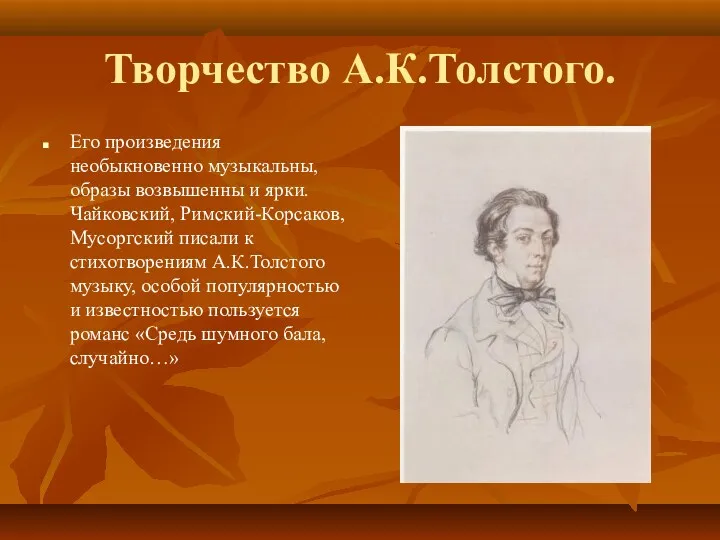 Творчество А.К.Толстого.

Его произведения необыкновенно музыкальны, образы возвышенны и ярки. Чайковский, Римский-Корсаков, Мусоргский писали к стихотворениям А.К.Толстого музыку, особой популярностью и известностью пользуется романс «Средь шумного бала, случайно…»